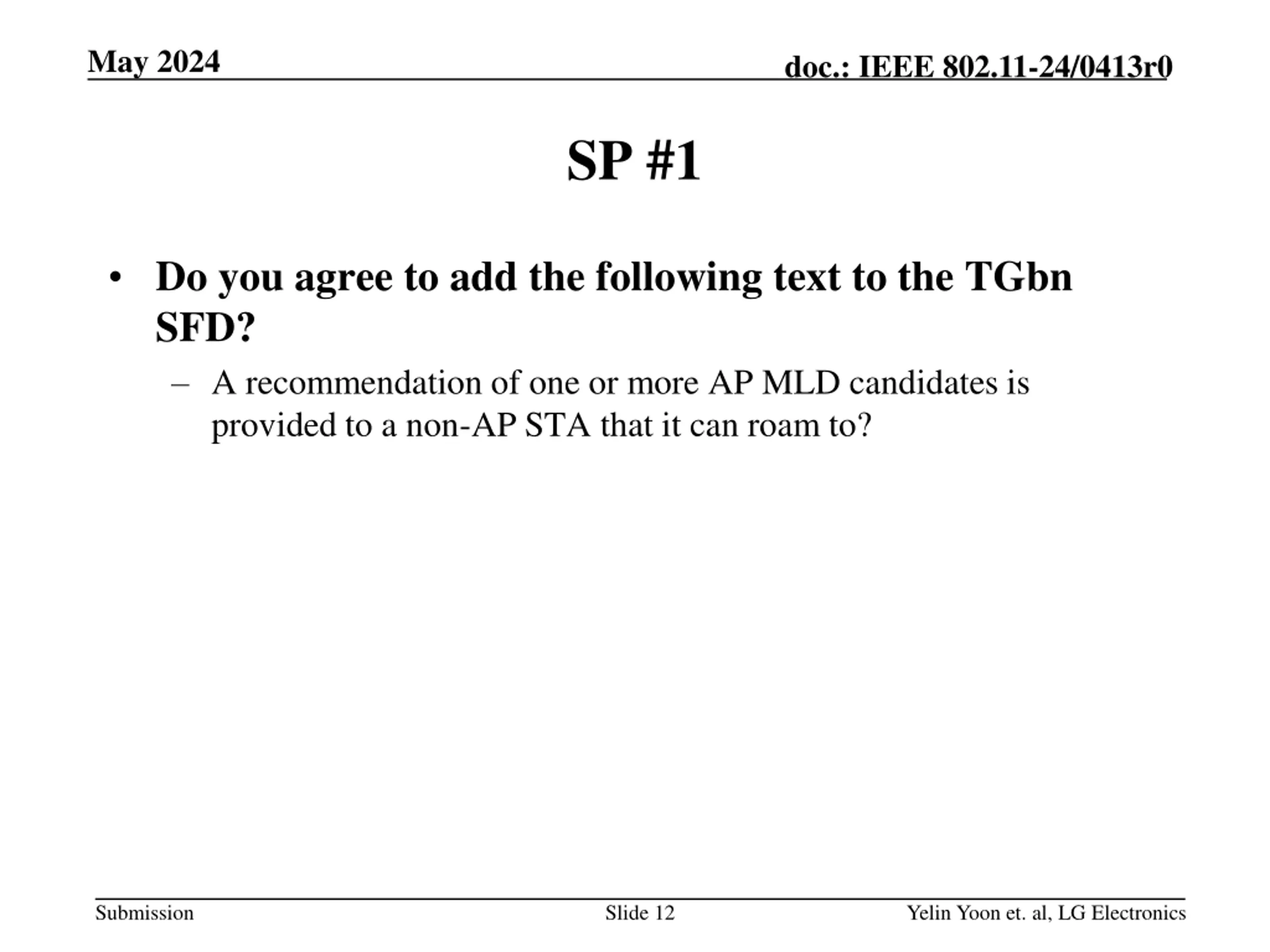 May 2024

doc.: IEEE 802.11-24/0413r0

SP #1

• Do you agree to add the following text to the TGbn SFD?
– A recommendation of one or more AP MLD candidates is provided to a non-AP STA that it can roam to?

Submission

Slide 12

Yelin Yoon et. al, LG Electronics